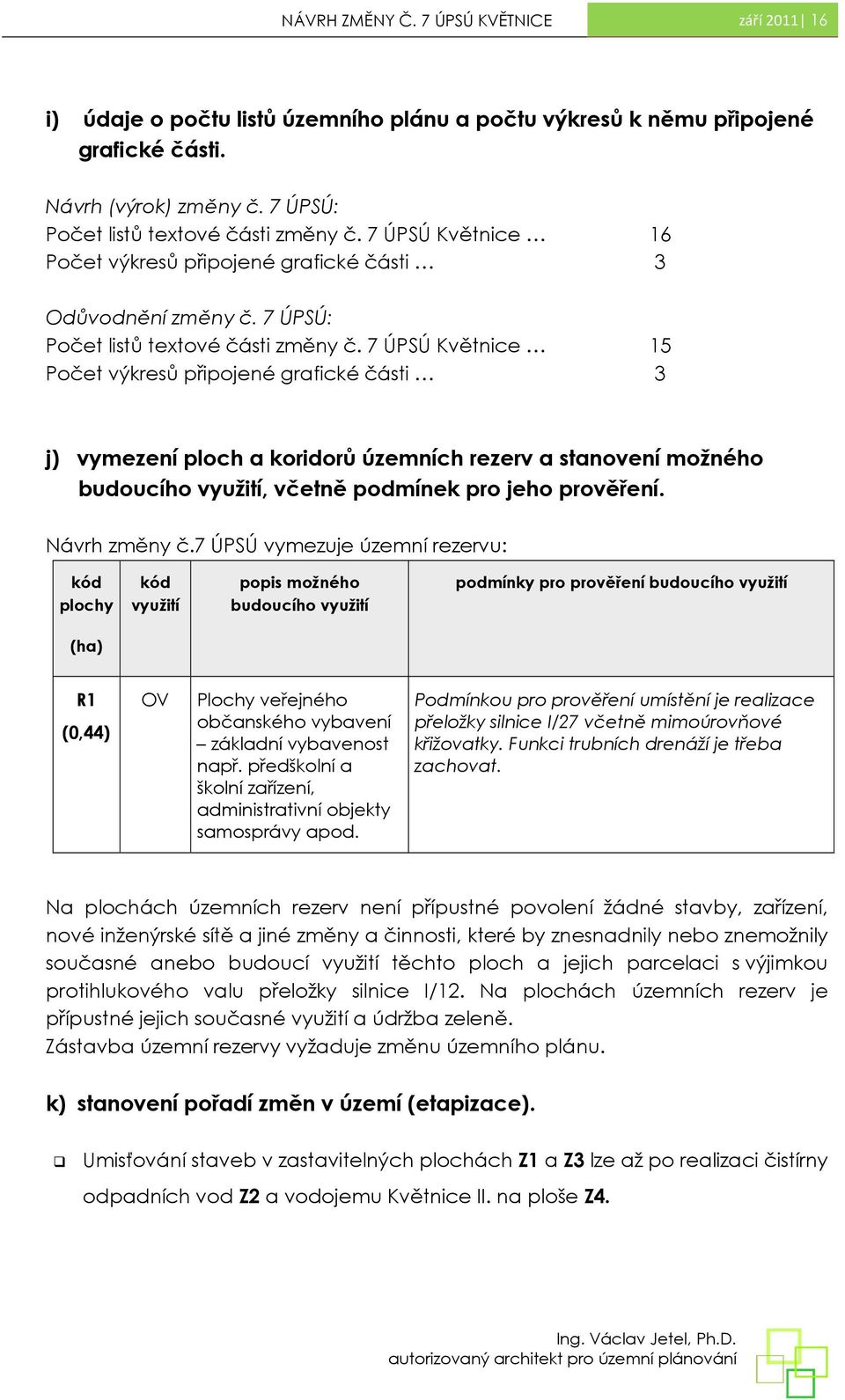 NÁVRH ZMĚNY Č. 7 ÚPSÚ KVĚTNICE září 2011 | 16

i) údaje o počtu listů územního plánu a počtu výkresů k němu připojené grafické části.

Návrh (výrok) změny č. 7 ÚPSÚ:
Počet listů textové části změny č. 7 ÚPSÚ Květnice … 16
Počet výkresů připojené grafické části … 3

Odůvodnění změny č. 7 ÚPSÚ:
Počet listů textové části změny č. 7 ÚPSÚ Květnice … 15
Počet výkresů připojené grafické části … 3

j) vymezení ploch a koridorů územních rezerv a stanovení možného budoucího využití, včetně podmínek pro jeho prověření.

Návrh změny č.7 ÚPSÚ vymezuje územní rezervu:

| kód plochy (ha) | kód využití | popis možného budoucího využití | podmínky pro prověření budoucího využití |
|---|---|---|---|
| R1 (0,44) | OV | Plochy veřejného občanského vybavení – základní vybavenost např. předškolní a školní zařízení, administrativní objekty samosprávy apod. | Podmínkou pro prověření umístění je realizace přeložky silnice I/27 včetně mimoúrovňové křižovatky. Funkci trubních drenáží je třeba zachovat. |

Na plochách územních rezerv není přípustné povolení žádné stavby, zařízení, nové inženýrské sítě a jiné změny a činnosti, které by znesnadnily nebo znemožnily současné anebo budoucí využití těchto ploch a jejich parcelaci s výjimkou protihlukového valu přeložky silnice I/12. Na plochách územních rezerv je přípustné jejich současné využití a údržba zeleně.
Zástavba územní rezervy vyžaduje změnu územního plánu.

k) stanovení pořadí změn v území (etapizace).

❑ Umisťování staveb v zastavitelných plochách Z1 a Z3 lze až po realizaci čistírny odpadních vod Z2 a vodojemu Květnice II. na ploše Z4.

Ing. Václav Jetel, Ph.D.
autorizovaný architekt pro územní plánování